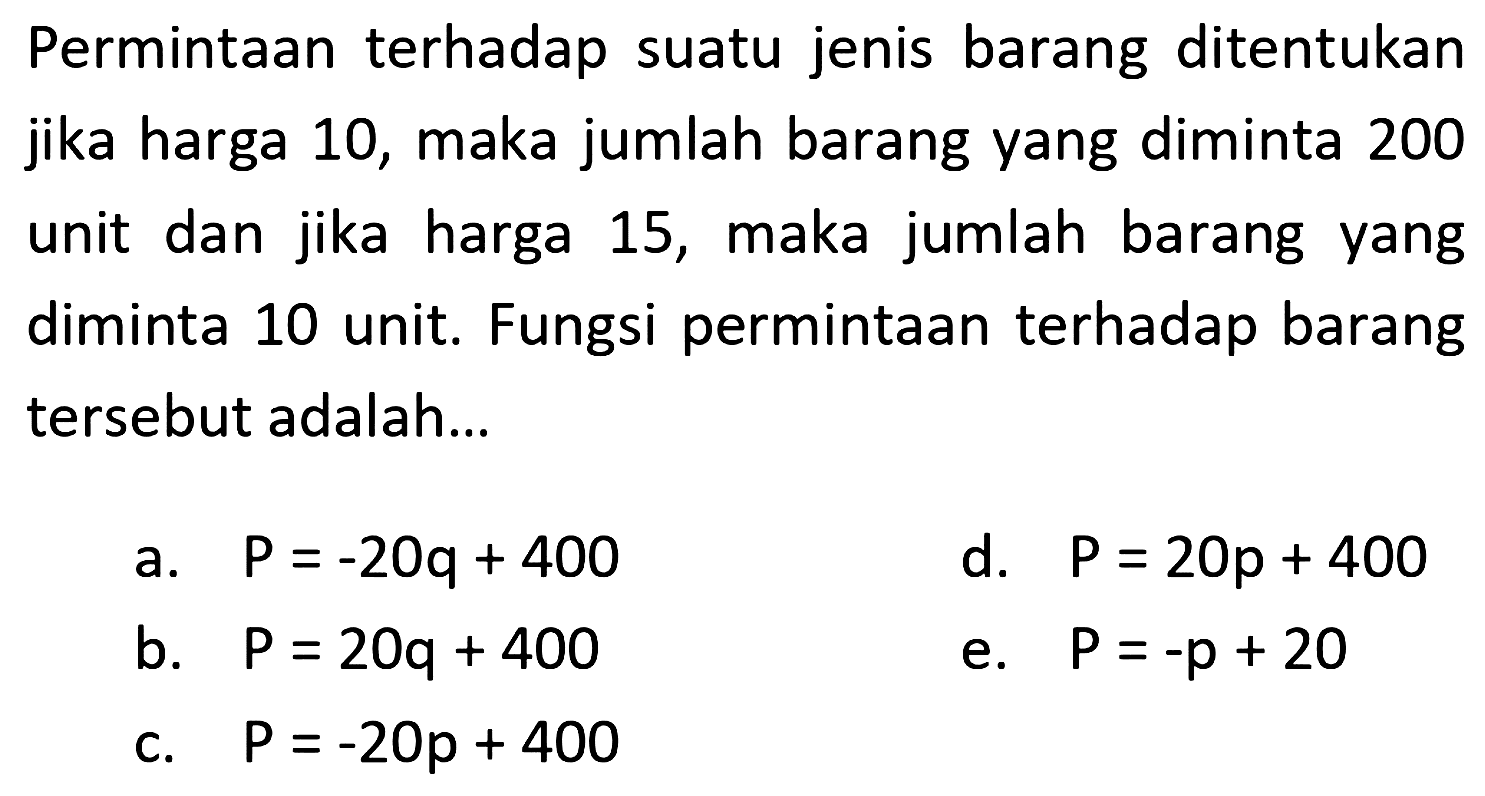 Permintaan terhadap suatu jenis barang ditentukan jika harga 10, maka jumlah barang yang diminta 200 unit dan jika harga 15, maka jumlah barang yang diminta 10 unit. Fungsi permintaan terhadap barang tersebut adalah...

a. $P = -20q + 400$
b. $P = 20q + 400$
c. $P = -20p + 400$
d. $P = 20p + 400$
e. $P = -p + 20$